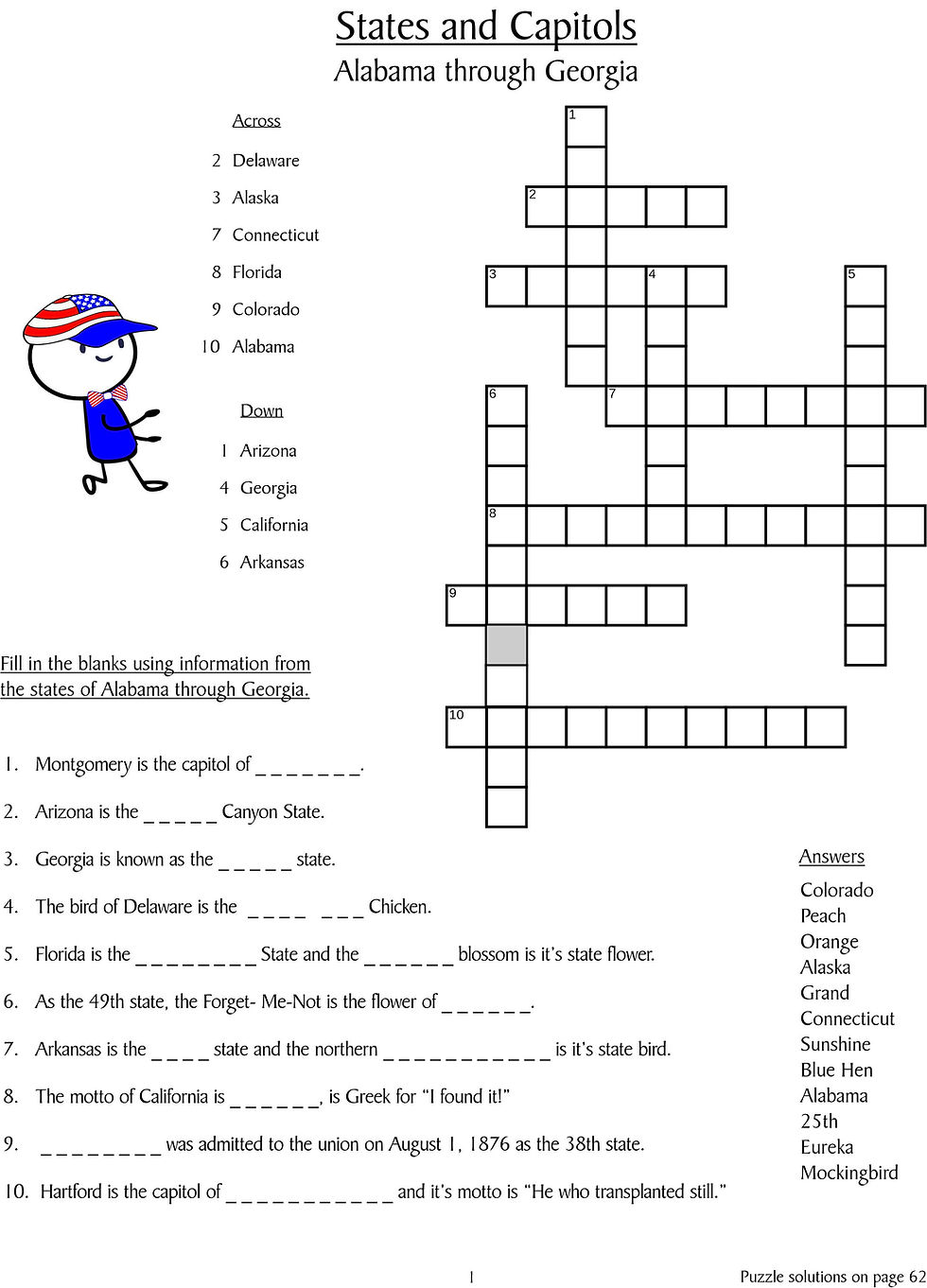 States and Capitols
Alabama through Georgia

Across
2 Delaware
3 Alaska
7 Connecticut
8 Florida
9 Colorado
10 Alabama

Down
1 Arizona
4 Georgia
5 California
6 Arkansas

1
2
3
4
5
6
7
8
9
10

Fill in the blanks using information from the states of Alabama through Georgia.

1. Montgomery is the capitol of ____.

2. Arizona is the ____ Canyon State.

3. Georgia is known as the ____ state.

4. The bird of Delaware is the ____ ____ Chicken.

5. Florida is the ____ State and the ____ blossom is it's state flower.

6. As the 49th state, the Forget- Me-Not is the flower of ____.

7. Arkansas is the ____ state and the northern ____ is it's state bird.

8. The motto of California is ____, is Greek for "I found it!"

9. ____ was admitted to the union on August 1, 1876 as the 38th state.

10. Hartford is the capitol of ____ and it's motto is "He who transplanted still."

Answers
Colorado
Peach
Orange
Alaska
Grand
Connecticut
Sunshine
Blue Hen
Alabama
25th
Eureka
Mockingbird

1

Puzzle solutions on page 62